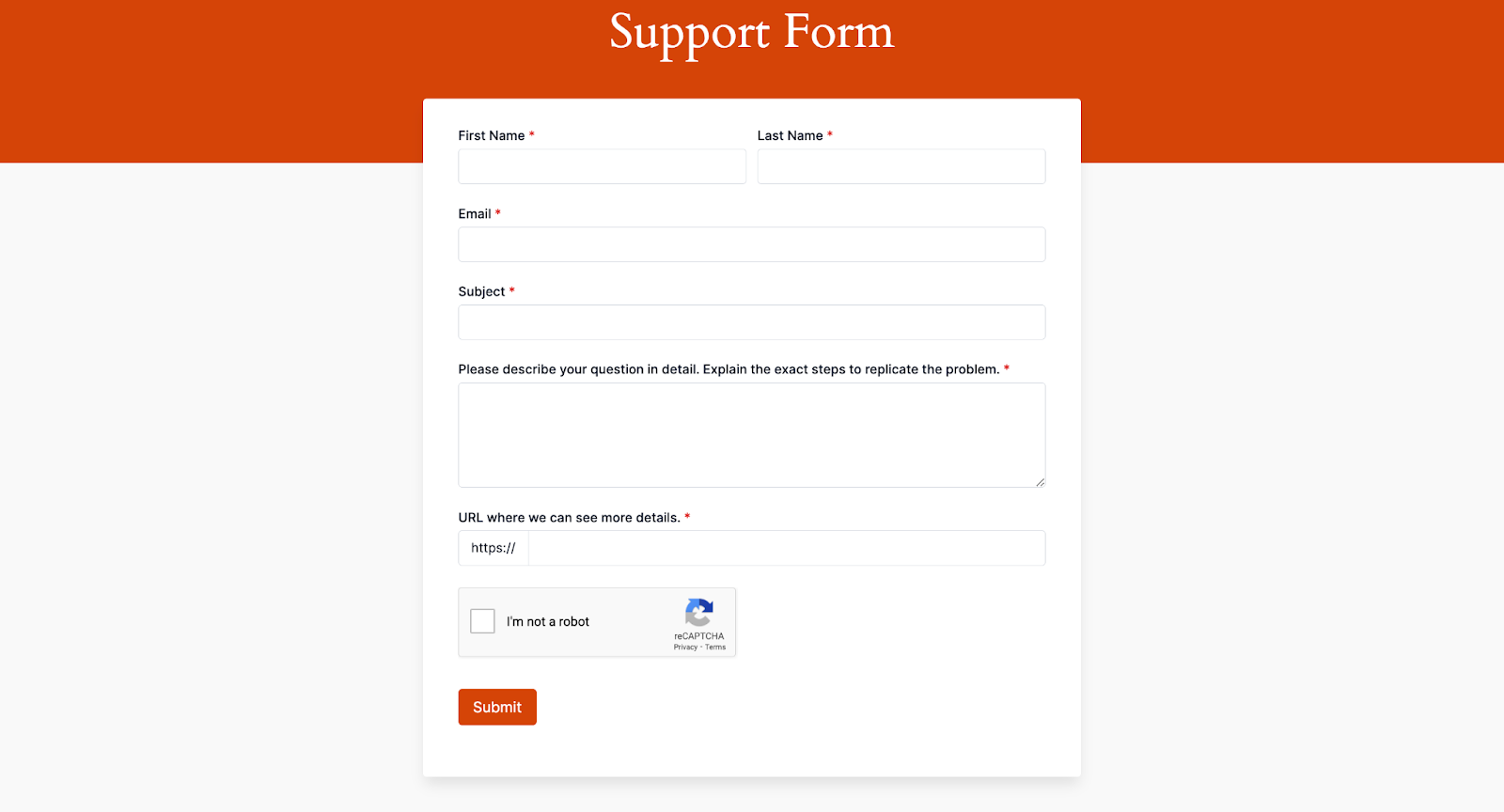 Support Form

First Name *

Last Name *

Email *

Subject *

Please describe your question in detail. Explain the exact steps to replicate the problem. *

URL where we can see more details. *

https://

I'm not a robot

reCAPTCHA
Privacy - Terms

Submit